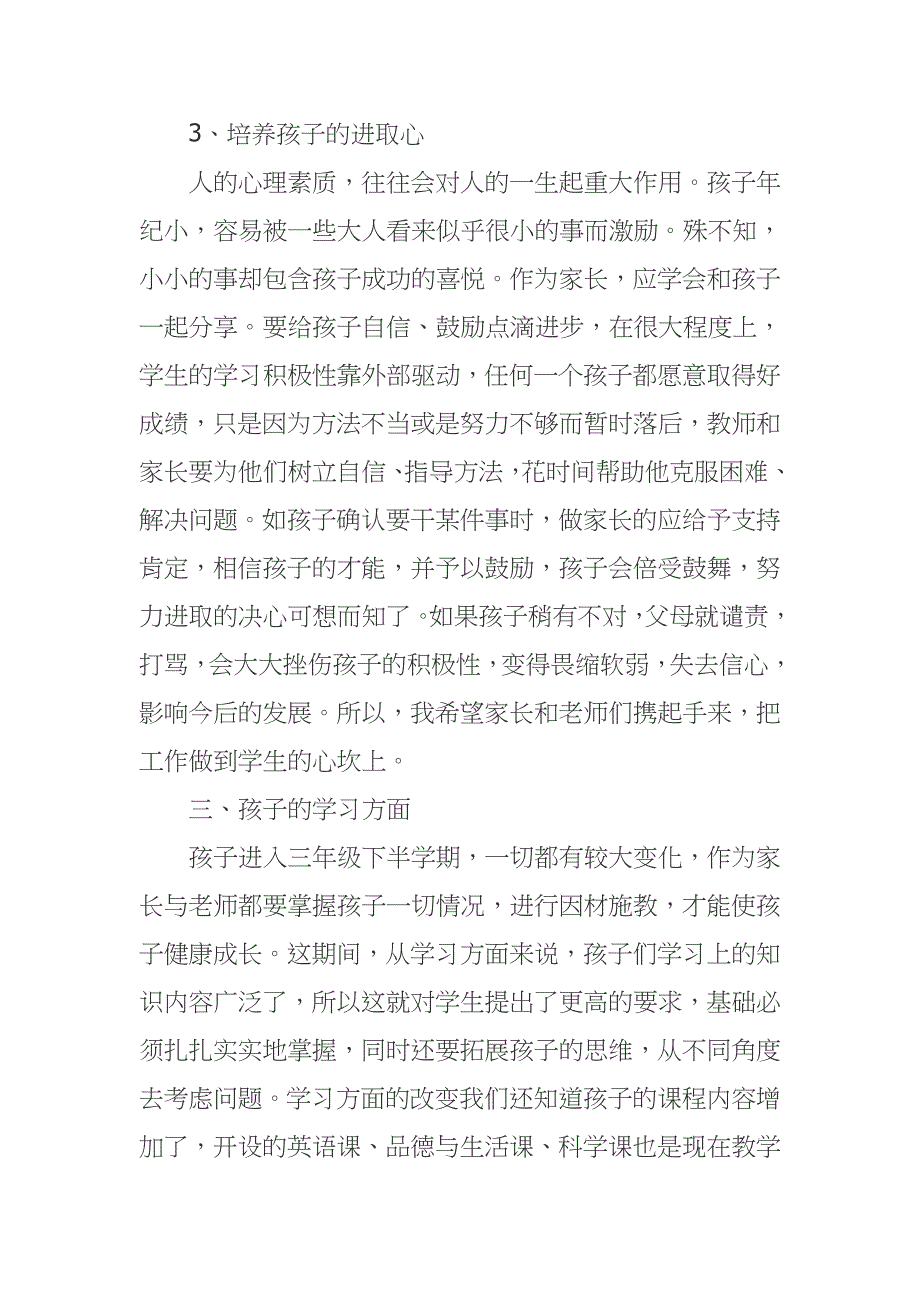 3、培养孩子的进取心

人的心理素质，往往会对人的一生起重大作用。孩子年纪小，容易被一些大人看来似乎很小的事而激励。殊不知，小小的事却包含孩子成功的喜悦。作为家长，应学会和孩子一起分享。要给孩子自信、鼓励点滴进步，在很大程度上，学生的学习积极性靠外部驱动，任何一个孩子都愿意取得好成绩，只是因为方法不当或是努力不够而暂时落后，教师和家长要为他们树立自信、指导方法，花时间帮助他克服困难、解决问题。如孩子确认要干某件事时，做家长的应给予支持肯定，相信孩子的才能，并予以鼓励，孩子会倍受鼓舞，努力进取的决心可想而知了。如果孩子稍有不对，父母就谴责，打骂，会大大挫伤孩子的积极性，变得畏缩软弱，失去信心，影响今后的发展。所以，我希望家长和老师们携起手来，把工作做到学生的心坎上。

三、孩子的学习方面

孩子进入三年级下半学期，一切都有较大变化，作为家长与老师都要掌握孩子一切情况，进行因材施教，才能使孩子健康成长。这期间，从学习方面来说，孩子们学习上的知识内容广泛了，所以这就对学生提出了更高的要求，基础必须扎扎实实地掌握，同时还要拓展孩子的思维，从不同角度去考虑问题。学习方面的改变我们还知道孩子的课程内容增加了，开设的英语课、品德与生活课、科学课也是现在教学